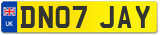 UK
DN07 JAY